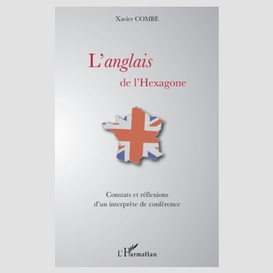 Xavier COMBE

L'anglais
de l'Hexagone

Constats et réflexions
d'un interprète de conférence

L'Harmattan